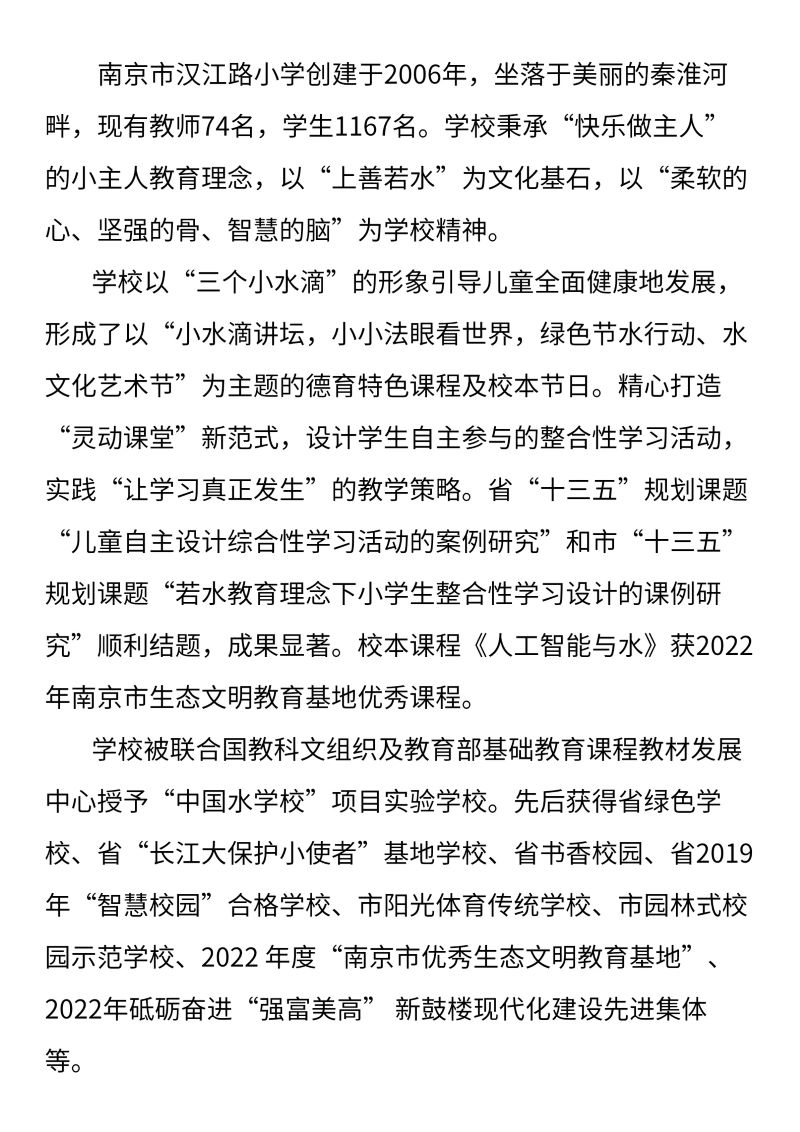 南京市汉江路小学创建于2006年，坐落于美丽的秦淮河畔，现有教师74名，学生1167名。学校秉承“快乐做主人”的小主人教育理念，以“上善若水”为文化基石，以“柔软的心、坚强的骨、智慧的脑”为学校精神。

学校以“三个小水滴”的形象引导儿童全面健康地发展，形成了以“小水滴讲坛，小小法眼看世界，绿色节水行动、水文化艺术节”为主题的德育特色课程及校本节日。精心打造“灵动课堂”新范式，设计学生自主参与的整合性学习活动，实践“让学习真正发生”的教学策略。省“十三五”规划课题“儿童自主设计综合性学习活动的案例研究”和市“十三五”规划课题“若水教育理念下小学生整合性学习设计的课例研究”顺利结题，成果显著。校本课程《人工智能与水》获2022年南京市生态文明教育基地优秀课程。

学校被联合国教科文组织及教育部基础教育课程教材发展中心授予“中国水学校”项目实验学校。先后获得省绿色学校、省“长江大保护小使者”基地学校、省书香校园、省2019年“智慧校园”合格学校、市阳光体育传统学校、市园林式校园示范学校、2022 年度“南京市优秀生态文明教育基地”、2022年砥砺奋进“强富美高” 新鼓楼现代化建设先进集体等。